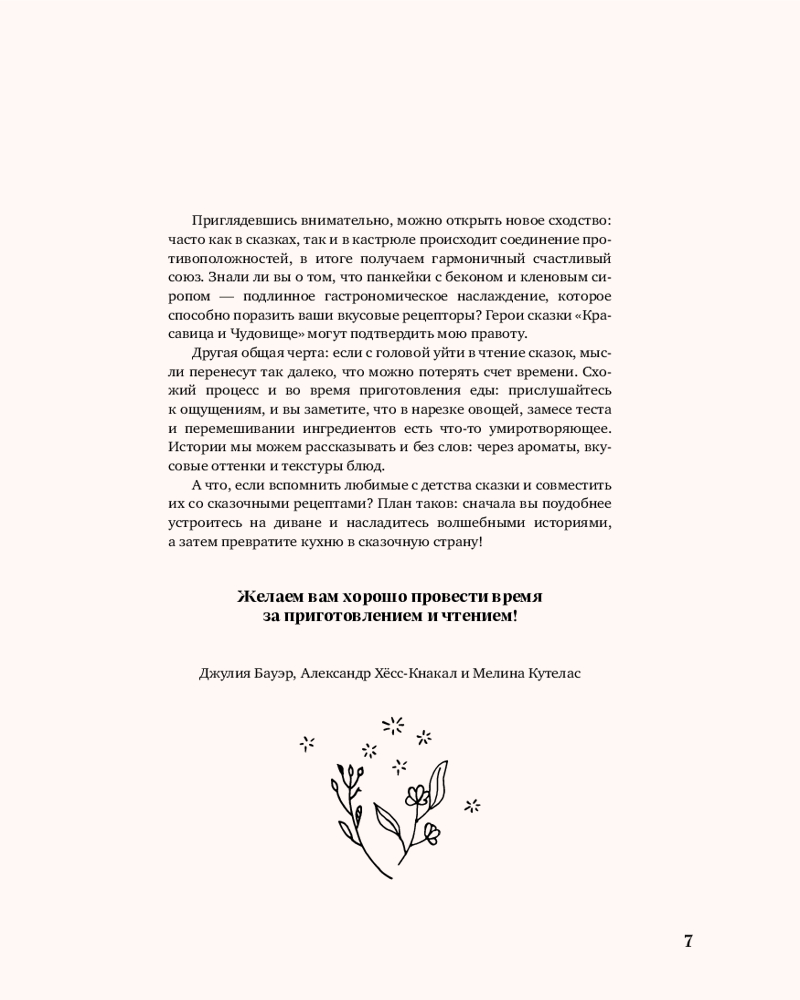 Приглядевшись внимательно, можно открыть новое сходство: часто как в сказках, так и в кастрюле происходит соединение противоположностей, в итоге получаем гармоничный счастливый союз. Знали ли вы о том, что панкейки с беконом и кленовым сиропом — подлинное гастрономическое наслаждение, которое способно поразить ваши вкусовые рецепторы? Герои сказки «Красавица и Чудовище» могут подтвердить мою правоту.

Другая общая черта: если с головой уйти в чтение сказок, мысли перенесут так далеко, что можно потерять счет времени. Схожий процесс и во время приготовления еды: прислушайтесь к ощущениям, и вы заметите, что в нарезке овощей, замесе теста и перемешивании ингредиентов есть что-то умиротворяющее. Истории мы можем рассказывать и без слов: через ароматы, вкусовые оттенки и текстуры блюд.

А что, если вспомнить любимые с детства сказки и совместить их со сказочными рецептами? План таков: сначала вы поудобнее устроитесь на диване и насладитесь волшебными историями, а затем превратите кухню в сказочную страну!

Желаем вам хорошо провести время за приготовлением и чтением!

Джулия Бауэр, Александр Хёсс-Кнакал и Мелина Кутелас

7